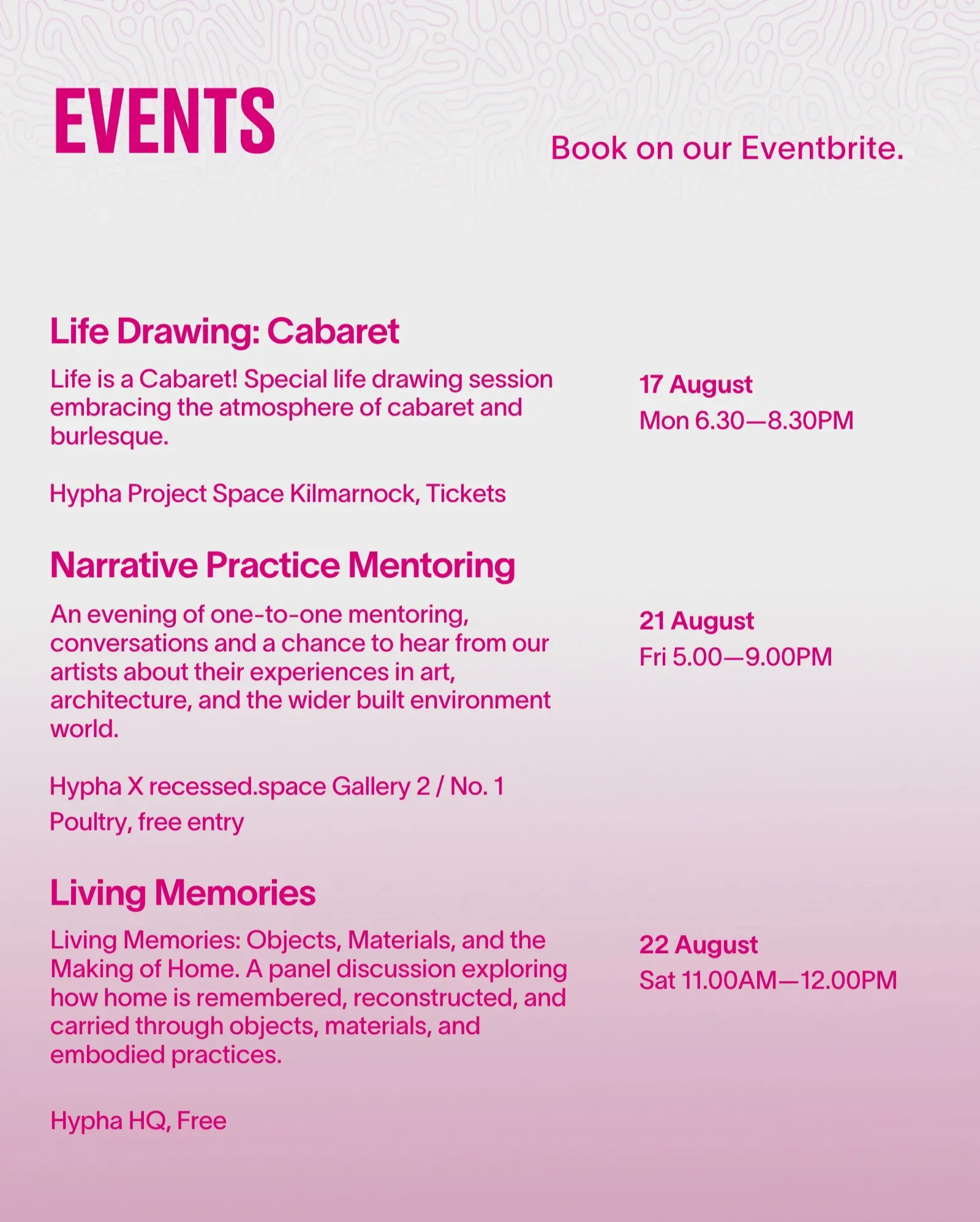 EVENTS

Book on our Eventbrite.

Life Drawing: Cabaret

Life is a Cabaret! Special life drawing session embracing the atmosphere of cabaret and burlesque.

Hypha Project Space Kilmarnock, Tickets

17 August
Mon 6.30—8.30PM

Narrative Practice Mentoring

An evening of one-to-one mentoring, conversations and a chance to hear from our artists about their experiences in art, architecture, and the wider built environment world.

Hypha X recessed.space Gallery 2 / No. 1 Poultry, free entry

21 August
Fri 5.00—9.00PM

Living Memories

Living Memories: Objects, Materials, and the Making of Home. A panel discussion exploring how home is remembered, reconstructed, and carried through objects, materials, and embodied practices.

Hypha HQ, Free

22 August
Sat 11.00AM—12.00PM